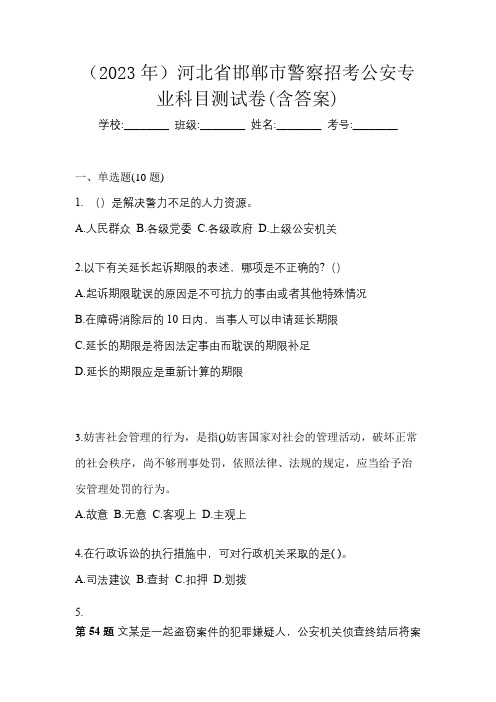 （2023 年）河北省邯郸市警察招考公安专业科目测试卷(含答案)

学校:________ 班级:________ 姓名:________ 考号:________

一、单选题(10 题)

1. （）是解决警力不足的人力资源。

A.人民群众 B.各级党委 C.各级政府 D.上级公安机关

2.以下有关延长起诉期限的表述，哪项是不正确的?（）

A.起诉期限耽误的原因是不可抗力的事由或者其他特殊情况

B.在障碍消除后的 10 日内，当事人可以申请延长期限

C.延长的期限是将因法定事由而耽误的期限补足

D.延长的期限应是重新计算的期限

3.妨害社会管理的行为，是指()妨害国家对社会的管理活动，破坏正常的社会秩序，尚不够刑事处罚，依照法律、法规的规定，应当给予治安管理处罚的行为。

A.故意 B.无意 C.客观上 D.主观上

4.在行政诉讼的执行措施中，可对行政机关采取的是()。

A.司法建议 B.查封 C.扣押 D.划拨

5.

第 54 题 文某是一起盗窃案件的犯罪嫌疑人，公安机关侦查终结后将案